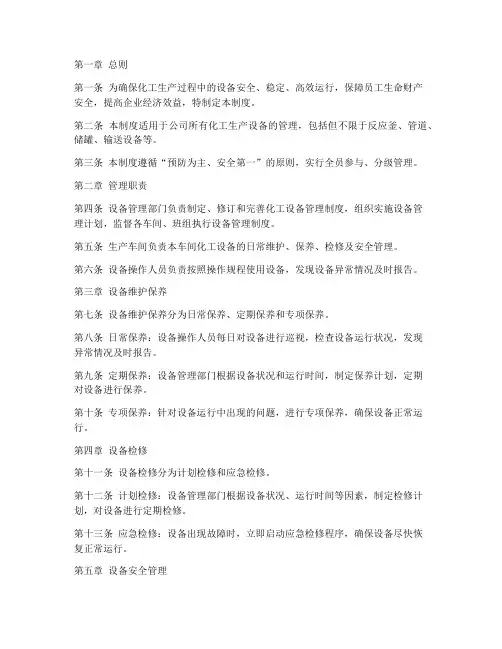 第一章 总则

第一条 为确保化工生产过程中的设备安全、稳定、高效运行，保障员工生命财产安全，提高企业经济效益，特制定本制度。

第二条 本制度适用于公司所有化工生产设备的管理，包括但不限于反应釜、管道、储罐、输送设备等。

第三条 本制度遵循“预防为主、安全第一”的原则，实行全员参与、分级管理。

第二章 管理职责

第四条 设备管理部门负责制定、修订和完善化工设备管理制度，组织实施设备管理计划，监督各车间、班组执行设备管理制度。

第五条 生产车间负责本车间化工设备的日常维护、保养、检修及安全管理。

第六条 设备操作人员负责按照操作规程使用设备，发现设备异常情况及时报告。

第三章 设备维护保养

第七条 设备维护保养分为日常保养、定期保养和专项保养。

第八条 日常保养：设备操作人员每日对设备进行巡视，检查设备运行状况，发现异常情况及时报告。

第九条 定期保养：设备管理部门根据设备状况和运行时间，制定保养计划，定期对设备进行保养。

第十条 专项保养：针对设备运行中出现的问题，进行专项保养，确保设备正常运行。

第四章 设备检修

第十一条 设备检修分为计划检修和应急检修。

第十二条 计划检修：设备管理部门根据设备状况、运行时间等因素，制定检修计划，对设备进行定期检修。

第十三条 应急检修：设备出现故障时，立即启动应急检修程序，确保设备尽快恢复正常运行。

第五章 设备安全管理